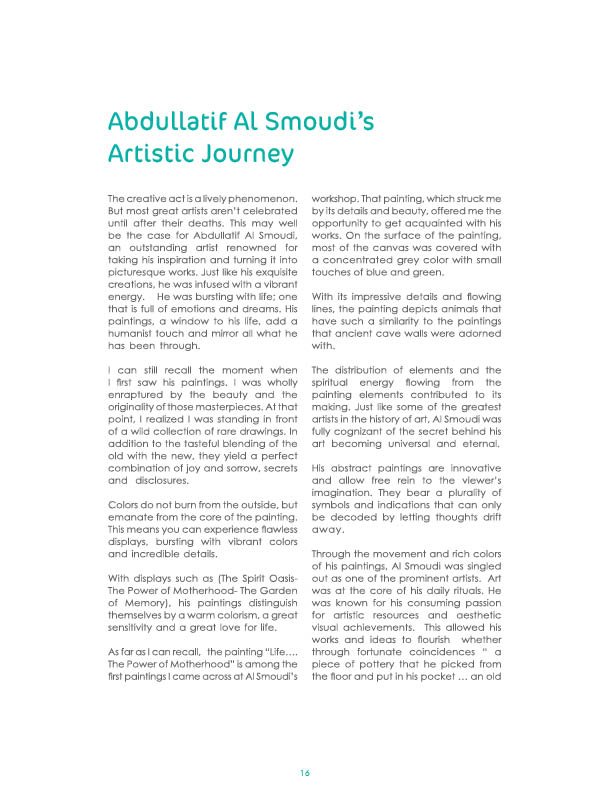 Abdullatif Al Smoudi's Artistic Journey

The creative act is a lively phenomenon. But most great artists aren't celebrated until after their deaths. This may well be the case for Abdullatif Al Smoudi, an outstanding artist renowned for taking his inspiration and turning it into picturesque works. Just like his exquisite creations, he was infused with a vibrant energy. He was bursting with life; one that is full of emotions and dreams. His paintings, a window to his life, add a humanist touch and mirror all what he has been through.

I can still recall the moment when I first saw his paintings. I was wholly enraptured by the beauty and the originality of those masterpieces. At that point, I realized I was standing in front of a wild collection of rare drawings. In addition to the tasteful blending of the old with the new, they yield a perfect combination of joy and sorrow, secrets and disclosures.

Colors do not burn from the outside, but emanate from the core of the painting. This means you can experience flawless displays, bursting with vibrant colors and incredible details.

With displays such as (The Spirit Oasis- The Power of Motherhood- The Garden of Memory), his paintings distinguish themselves by a warm colorism, a great sensitivity and a great love for life.

As far as I can recall, the painting "Life…. The Power of Motherhood" is among the first paintings I came across at Al Smoudi's workshop. That painting, which struck me by its details and beauty, offered me the opportunity to get acquainted with his works. On the surface of the painting, most of the canvas was covered with a concentrated grey color with small touches of blue and green.

With its impressive details and flowing lines, the painting depicts animals that have such a similarity to the paintings that ancient cave walls were adorned with.

The distribution of elements and the spiritual energy flowing from the painting elements contributed to its making. Just like some of the greatest artists in the history of art, Al Smoudi was fully cognizant of the secret behind his art becoming universal and eternal.

His abstract paintings are innovative and allow free rein to the viewer's imagination. They bear a plurality of symbols and indications that can only be decoded by letting thoughts drift away.

Through the movement and rich colors of his paintings, Al Smoudi was singled out as one of the prominent artists. Art was at the core of his daily rituals. He was known for his consuming passion for artistic resources and aesthetic visual achievements. This allowed his works and ideas to flourish whether through fortunate coincidences " a piece of pottery that he picked from the floor and put in his pocket … an old

16